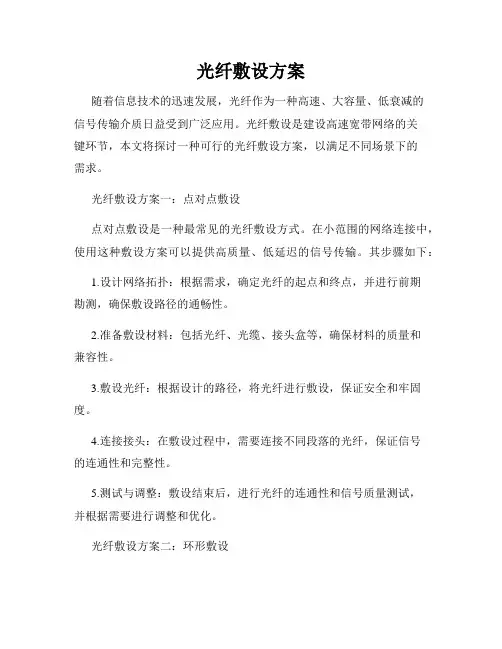 光纤敷设方案

随着信息技术的迅速发展，光纤作为一种高速、大容量、低衰减的信号传输介质日益受到广泛应用。光纤敷设是建设高速宽带网络的关键环节，本文将探讨一种可行的光纤敷设方案，以满足不同场景下的需求。

光纤敷设方案一：点对点敷设

点对点敷设是一种最常见的光纤敷设方式。在小范围的网络连接中，使用这种敷设方案可以提供高质量、低延迟的信号传输。其步骤如下：

1.设计网络拓扑：根据需求，确定光纤的起点和终点，并进行前期勘测，确保敷设路径的通畅性。

2.准备敷设材料：包括光纤、光缆、接头盒等，确保材料的质量和兼容性。

3.敷设光纤：根据设计的路径，将光纤进行敷设，保证安全和牢固度。

4.连接接头：在敷设过程中，需要连接不同段落的光纤，保证信号的连通性和完整性。

5.测试与调整：敷设结束后，进行光纤的连通性和信号质量测试，并根据需要进行调整和优化。

光纤敷设方案二：环形敷设